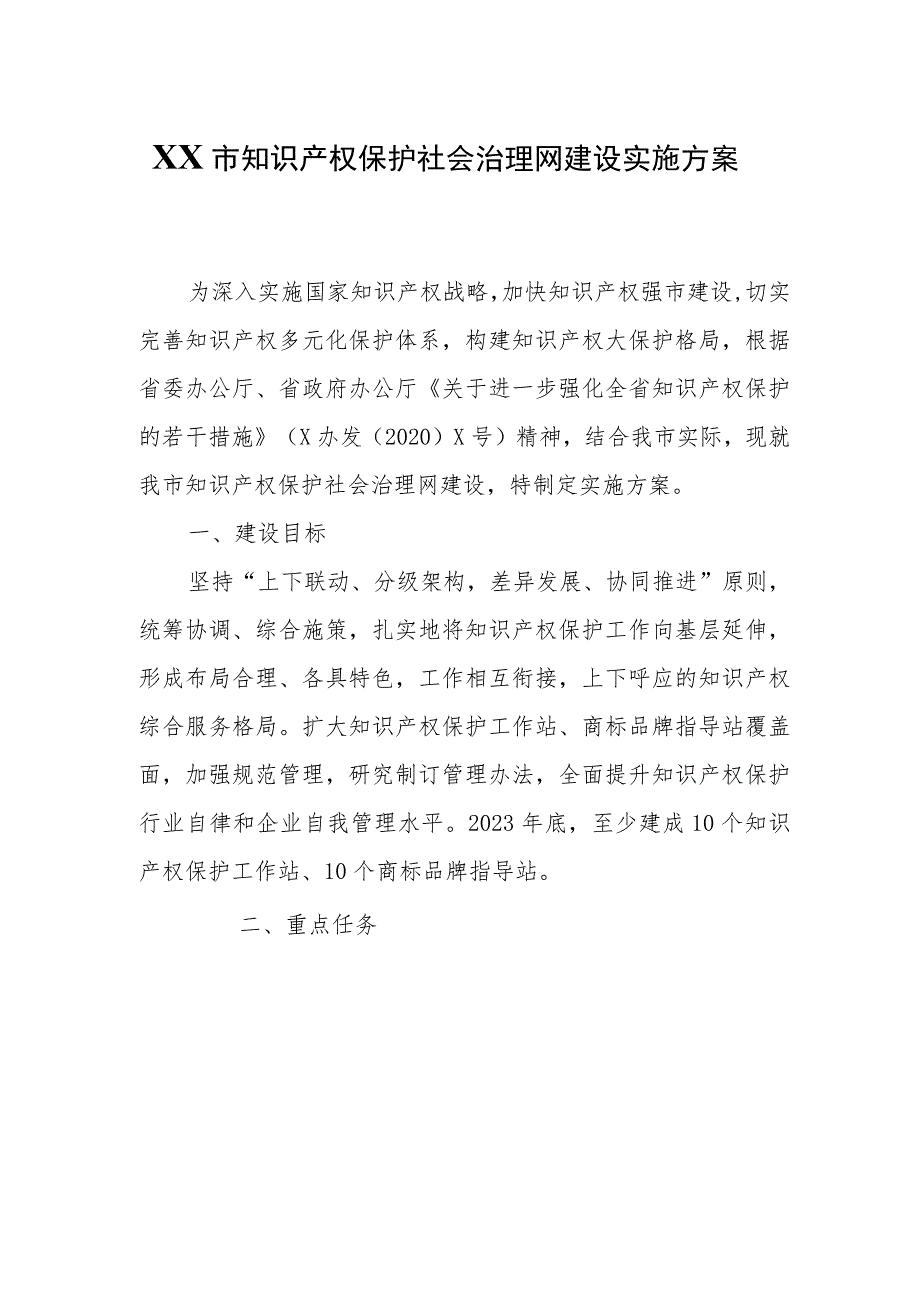 XX市知识产权保护社会治理网建设实施方案

为深入实施国家知识产权战略,加快知识产权强市建设,切实完善知识产权多元化保护体系，构建知识产权大保护格局，根据省委办公厅、省政府办公厅《关于进一步强化全省知识产权保护的若干措施》（X办发（2020）X号）精神，结合我市实际，现就我市知识产权保护社会治理网建设，特制定实施方案。

一、建设目标

坚持“上下联动、分级架构，差异发展、协同推进”原则，统筹协调、综合施策，扎实地将知识产权保护工作向基层延伸，形成布局合理、各具特色，工作相互衔接，上下呼应的知识产权综合服务格局。扩大知识产权保护工作站、商标品牌指导站覆盖面，加强规范管理，研究制订管理办法，全面提升知识产权保护行业自律和企业自我管理水平。2023年底，至少建成10个知识产权保护工作站、10个商标品牌指导站。

二、重点任务